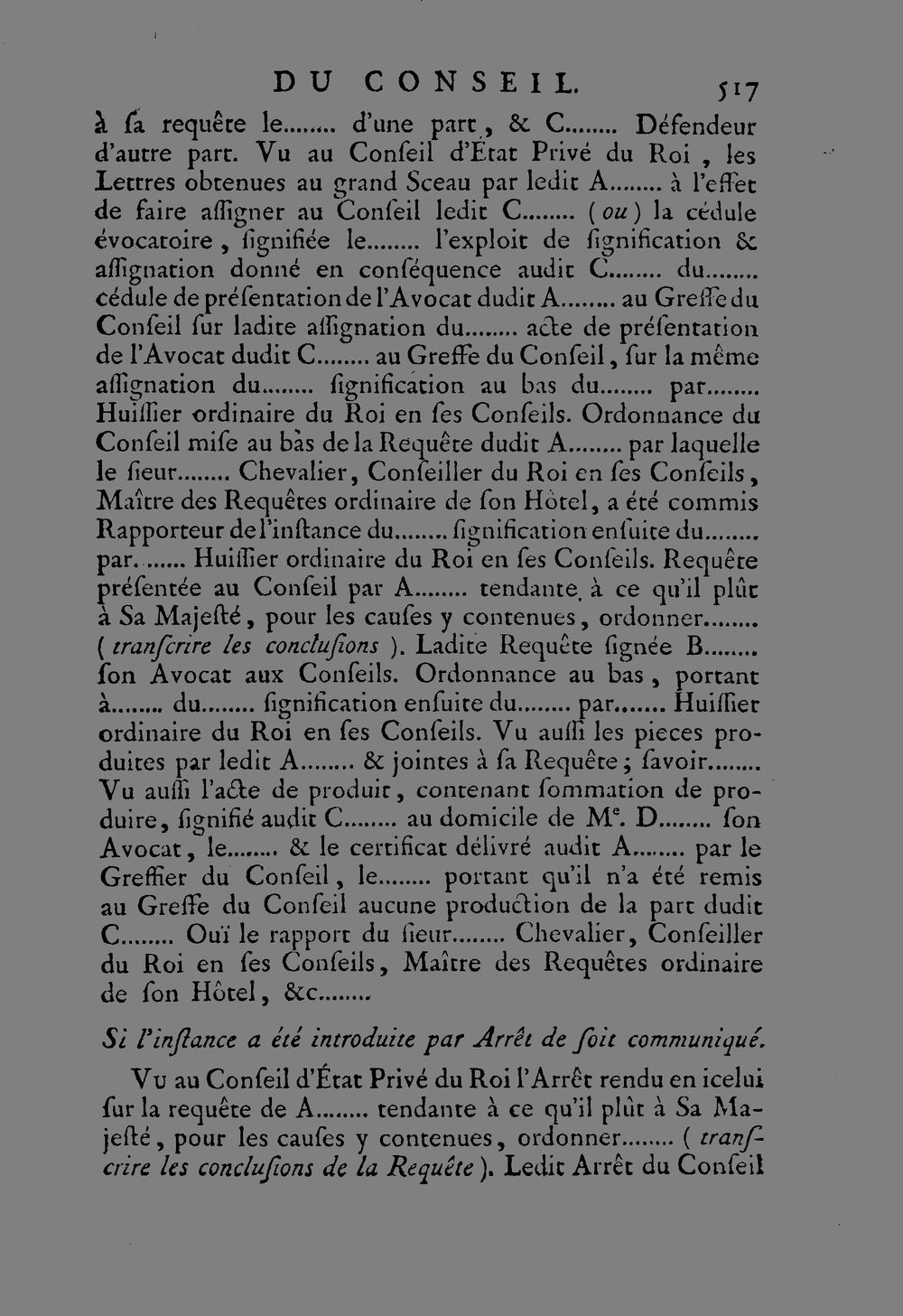 DU CONSEIL. 517

à ſa requête le........ d'une part, & C........ Défendeur d'autre part. Vu au Conſeil d'État Privé du Roi, les Lettres obtenues au grand Sceau par ledit A........ à l'effet de faire aſſigner au Conſeil ledit C........ (ou) la cédule évocatoire, ſignifiée le........ l'exploit de ſignification & aſſignation donné en conſéquence audit C........ du........ cédule de préſentation de l'Avocat dudit A........ au Greffe du Conſeil ſur ladite aſſignation du........ acte de préſentation de l'Avocat dudit C........ au Greffe du Conſeil, ſur la même aſſignation du........ ſignification au bas du........ par........ Huiſſier ordinaire du Roi en ſes Conſeils. Ordonnance du Conſeil miſe au bas de la Requête dudit A........ par laquelle le ſieur........ Chevalier, Conſeiller du Roi en ſes Conſeils, Maître des Requêtes ordinaire de ſon Hôtel, a été commis Rapporteur de l'inſtance du........ ſignification enſuite du........ par........ Huiſſier ordinaire du Roi en ſes Conſeils. Requête préſentée au Conſeil par A........ tendante à ce qu'il plût à Sa Majeſté, pour les cauſes y contenues, ordonner........ (tranſcrire les concluſions). Ladite Requête ſignée B........ ſon Avocat aux Conſeils. Ordonnance au bas, portant à........ du........ ſignification enſuite du........ par........ Huiſſier ordinaire du Roi en ſes Conſeils. Vu auſſi les pieces produites par ledit A........ & jointes à ſa Requête; ſavoir........ Vu auſſi l'acte de produit, contenant ſommation de produire, ſignifié audit C........ au domicile de Mᵉ. D........ ſon Avocat, le........ & le certificat délivré audit A........ par le Greffier du Conſeil, le........ portant qu'il n'a été remis au Greffe du Conſeil aucune production de la part dudit C........ Ouï le rapport du ſieur........ Chevalier, Conſeiller du Roi en ſes Conſeils, Maître des Requêtes ordinaire de ſon Hôtel, &c........

Si l'inſtance a été introduite par Arrêt de ſoit communiqué.

Vu au Conſeil d'État Privé du Roi l'Arrêt rendu en icelui ſur la requête de A........ tendante à ce qu'il plût à Sa Majeſté, pour les cauſes y contenues, ordonner........ (tranſcrire les concluſions de la Requête). Ledit Arrêt du Conſeil